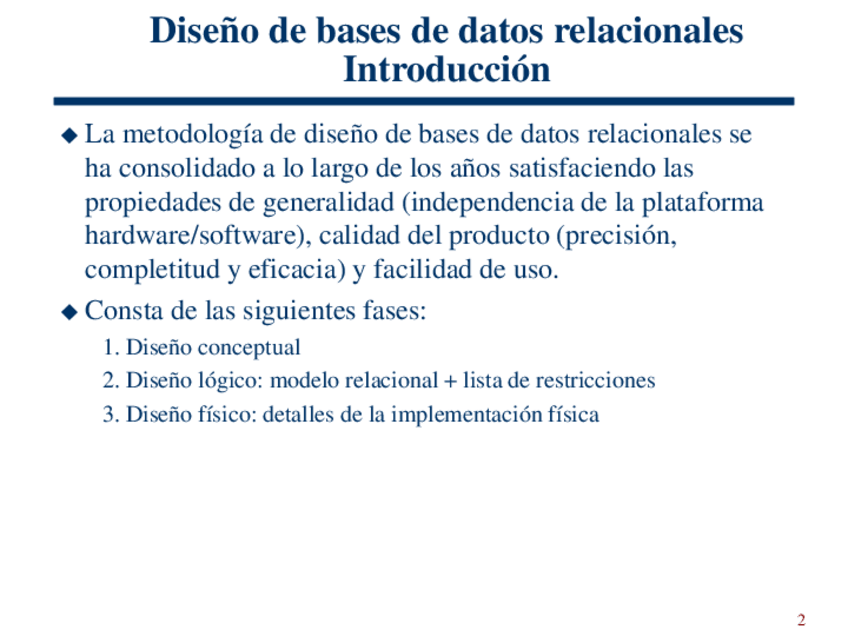 Diseño de bases de datos relacionales
Introducción

◆ La metodología de diseño de bases de datos relacionales se ha consolidado a lo largo de los años satisfaciendo las propiedades de generalidad (independencia de la plataforma hardware/software), calidad del producto (precisión, completitud y eficacia) y facilidad de uso.

◆ Consta de las siguientes fases:

1. Diseño conceptual
2. Diseño lógico: modelo relacional + lista de restricciones
3. Diseño físico: detalles de la implementación física

2